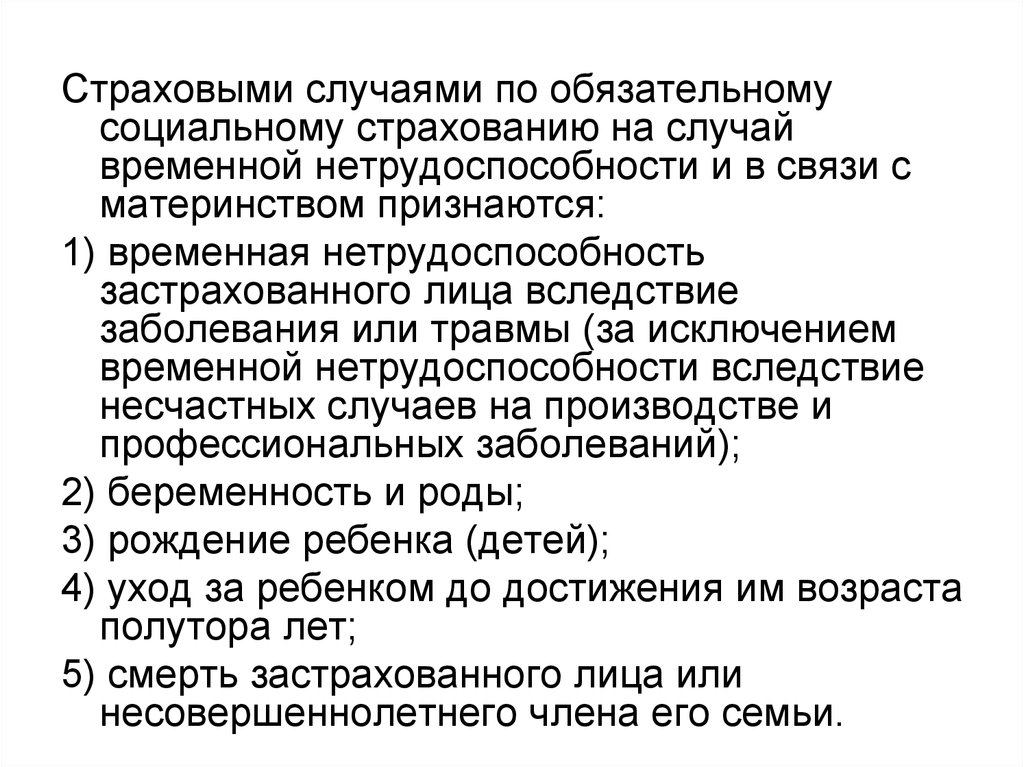 Страховыми случаями по обязательному социальному страхованию на случай временной нетрудоспособности и в связи с материнством признаются:

1) временная нетрудоспособность застрахованного лица вследствие заболевания или травмы (за исключением временной нетрудоспособности вследствие несчастных случаев на производстве и профессиональных заболеваний);

2) беременность и роды;

3) рождение ребенка (детей);

4) уход за ребенком до достижения им возраста полутора лет;

5) смерть застрахованного лица или несовершеннолетнего члена его семьи.